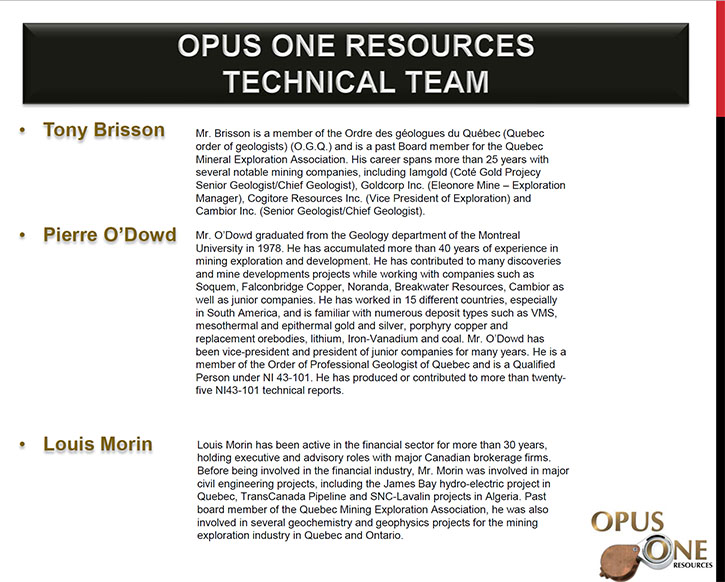 OPUS ONE RESOURCES TECHNICAL TEAM

• Tony Brisson

Mr. Brisson is a member of the Ordre des géologues du Québec (Quebec order of geologists) (O.G.Q.) and is a past Board member for the Quebec Mineral Exploration Association. His career spans more than 25 years with several notable mining companies, including Iamgold (Coté Gold Projecy Senior Geologist/Chief Geologist), Goldcorp Inc. (Eleonore Mine – Exploration Manager), Cogitore Resources Inc. (Vice President of Exploration) and Cambior Inc. (Senior Geologist/Chief Geologist).

• Pierre O'Dowd

Mr. O'Dowd graduated from the Geology department of the Montreal University in 1978. He has accumulated more than 40 years of experience in mining exploration and development. He has contributed to many discoveries and mine developments projects while working with companies such as Soquem, Falconbridge Copper, Noranda, Breakwater Resources, Cambior as well as junior companies. He has worked in 15 different countries, especially in South America, and is familiar with numerous deposit types such as VMS, mesothermal and epithermal gold and silver, porphyry copper and replacement orebodies, lithium, Iron-Vanadium and coal. Mr. O'Dowd has been vice-president and president of junior companies for many years. He is a member of the Order of Professional Geologist of Quebec and is a Qualified Person under NI 43-101. He has produced or contributed to more than twenty-five NI43-101 technical reports.

• Louis Morin

Louis Morin has been active in the financial sector for more than 30 years, holding executive and advisory roles with major Canadian brokerage firms. Before being involved in the financial industry, Mr. Morin was involved in major civil engineering projects, including the James Bay hydro-electric project in Quebec, TransCanada Pipeline and SNC-Lavalin projects in Algeria. Past board member of the Quebec Mining Exploration Association, he was also involved in several geochemistry and geophysics projects for the mining exploration industry in Quebec and Ontario.

OPUS ONE RESOURCES